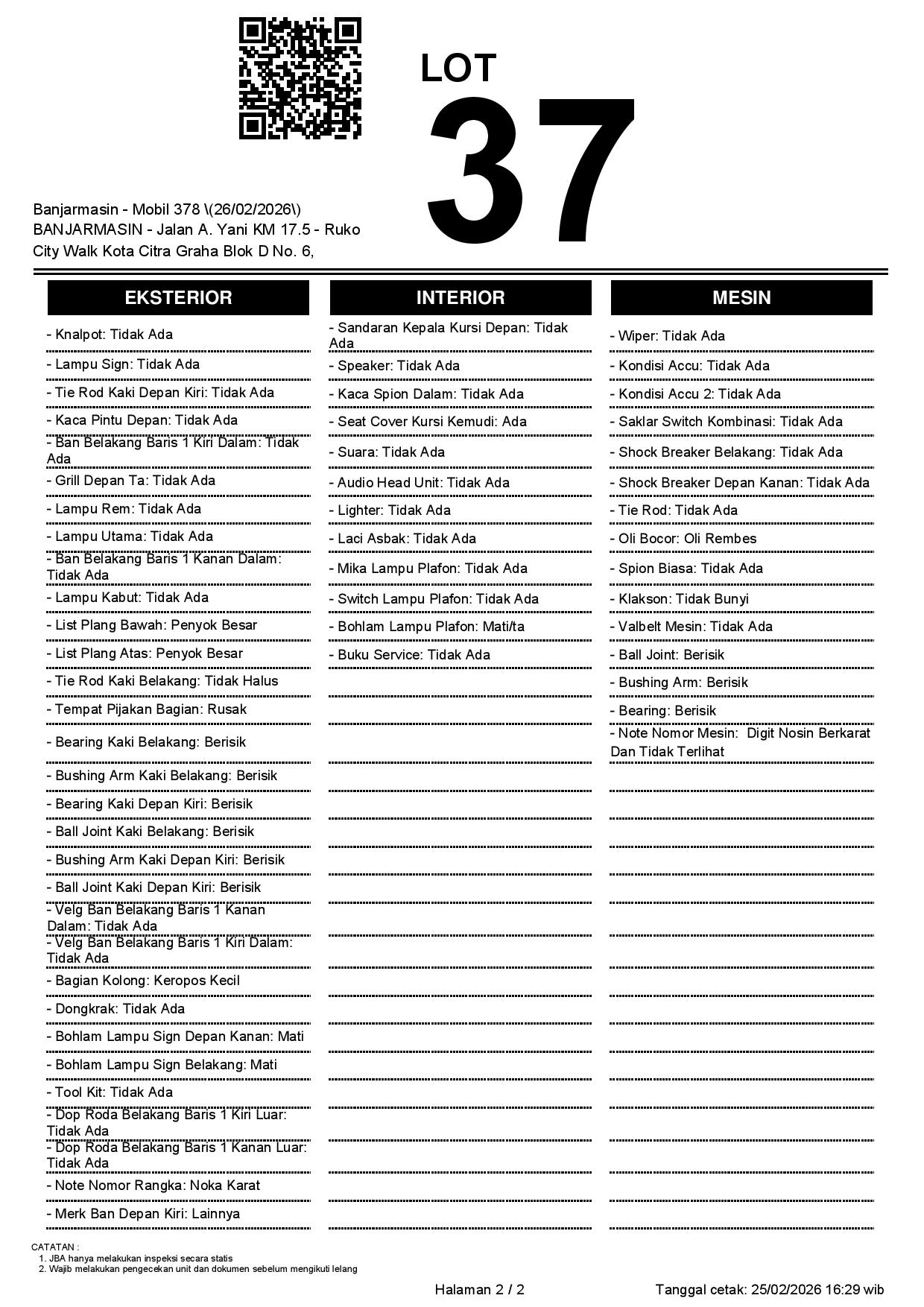 LOT
37

Banjarmasin - Mobil 378 \(26/02/2026\)
BANJARMASIN - Jalan A. Yani KM 17.5 - Ruko City Walk Kota Citra Graha Blok D No. 6,

EKSTERIOR

- Knalpot: Tidak Ada
- Lampu Sign: Tidak Ada
- Tie Rod Kaki Depan Kiri: Tidak Ada
- Kaca Pintu Depan: Tidak Ada
- Ban Belakang Baris 1 Kiri Dalam: Tidak Ada
- Grill Depan Ta: Tidak Ada
- Lampu Rem: Tidak Ada
- Lampu Utama: Tidak Ada
- Ban Belakang Baris 1 Kanan Dalam: Tidak Ada
- Lampu Kabut: Tidak Ada
- List Plang Bawah: Penyok Besar
- List Plang Atas: Penyok Besar
- Tie Rod Kaki Belakang: Tidak Halus
- Tempat Pijakan Bagian: Rusak
- Bearing Kaki Belakang: Berisik
- Bushing Arm Kaki Belakang: Berisik
- Bearing Kaki Depan Kiri: Berisik
- Ball Joint Kaki Belakang: Berisik
- Bushing Arm Kaki Depan Kiri: Berisik
- Ball Joint Kaki Depan Kiri: Berisik
- Velg Ban Belakang Baris 1 Kanan Dalam: Tidak Ada
- Velg Ban Belakang Baris 1 Kiri Dalam: Tidak Ada
- Bagian Kolong: Keropos Kecil
- Dongkrak: Tidak Ada
- Bohlam Lampu Sign Depan Kanan: Mati
- Bohlam Lampu Sign Belakang: Mati
- Tool Kit: Tidak Ada
- Dop Roda Belakang Baris 1 Kiri Luar: Tidak Ada
- Dop Roda Belakang Baris 1 Kanan Luar: Tidak Ada
- Note Nomor Rangka: Noka Karat
- Merk Ban Depan Kiri: Lainnya

INTERIOR

- Sandaran Kepala Kursi Depan: Tidak Ada
- Speaker: Tidak Ada
- Kaca Spion Dalam: Tidak Ada
- Seat Cover Kursi Kemudi: Ada
- Suara: Tidak Ada
- Audio Head Unit: Tidak Ada
- Lighter: Tidak Ada
- Laci Asbak: Tidak Ada
- Mika Lampu Plafon: Tidak Ada
- Switch Lampu Plafon: Tidak Ada
- Bohlam Lampu Plafon: Mati/ta
- Buku Service: Tidak Ada

MESIN

- Wiper: Tidak Ada
- Kondisi Accu: Tidak Ada
- Kondisi Accu 2: Tidak Ada
- Saklar Switch Kombinasi: Tidak Ada
- Shock Breaker Belakang: Tidak Ada
- Shock Breaker Depan Kanan: Tidak Ada
- Tie Rod: Tidak Ada
- Oli Bocor: Oli Rembes
- Spion Biasa: Tidak Ada
- Klakson: Tidak Bunyi
- Valbelt Mesin: Tidak Ada
- Ball Joint: Berisik
- Bushing Arm: Berisik
- Bearing: Berisik
- Note Nomor Mesin: Digit Nosin Berkarat Dan Tidak Terlihat

CATATAN :
1. JBA hanya melakukan inspeksi secara statis
2. Wajib melakukan pengecekan unit dan dokumen sebelum mengikuti lelang

Halaman 2 / 2
Tanggal cetak: 25/02/2026 16:29 wib